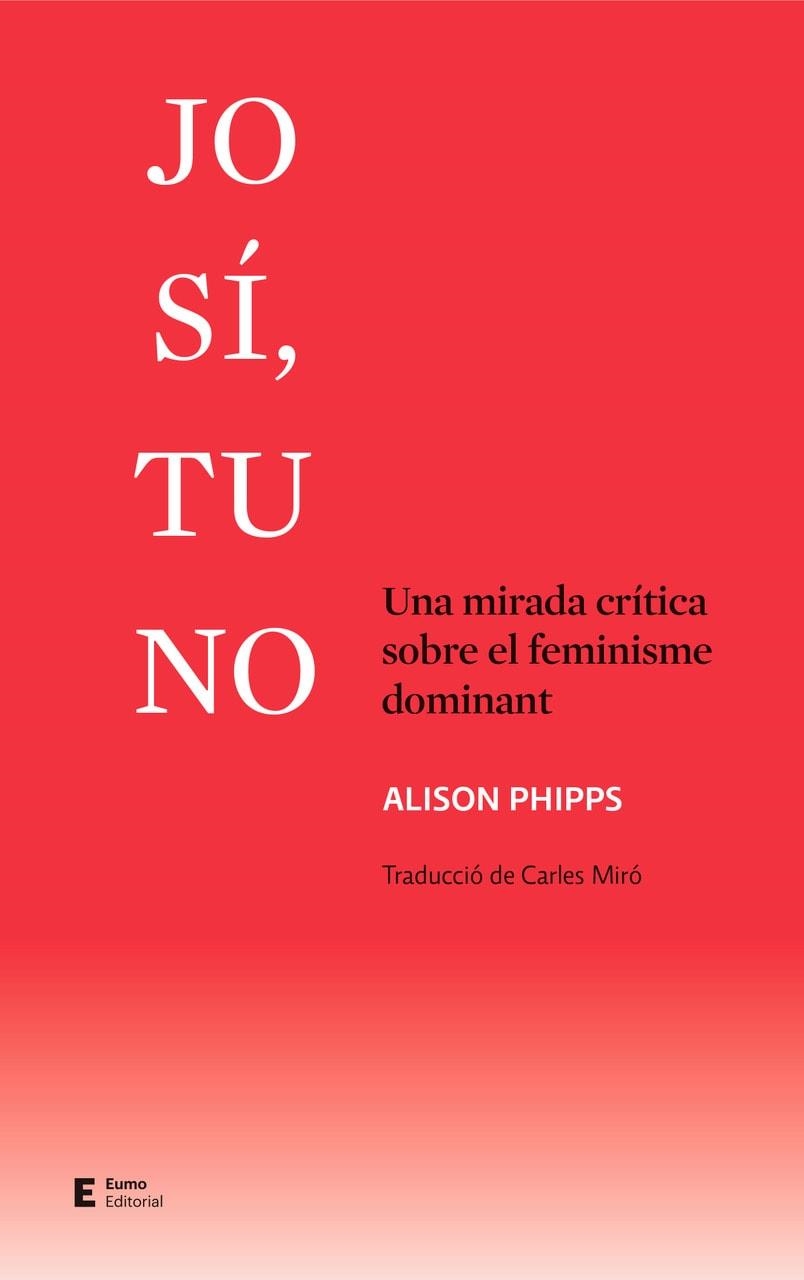 JO
SÍ,
TU
NO

Una mirada crítica sobre el feminisme dominant

ALISON PHIPPS

Traducció de Carles Miró

E Eumo Editorial